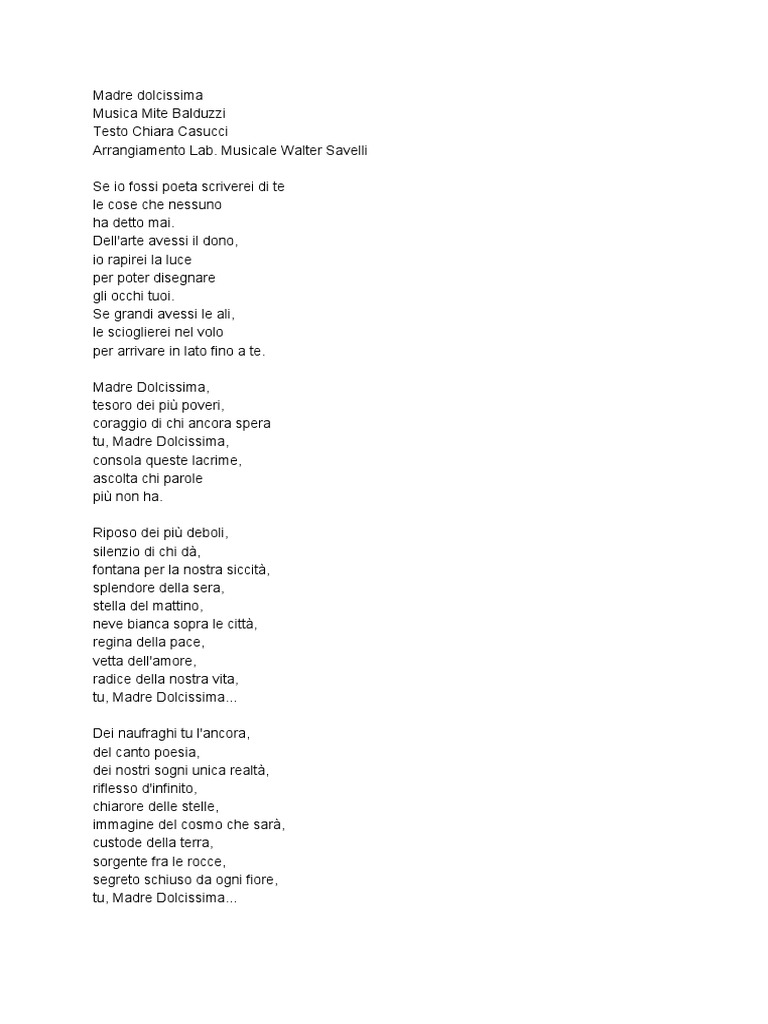 Madre dolcissima
Musica Mite Balduzzi
Testo Chiara Casucci
Arrangiamento Lab. Musicale Walter Savelli

Se io fossi poeta scriverei di te
le cose che nessuno
ha detto mai.
Dell'arte avessi il dono,
io rapirei la luce
per poter disegnare
gli occhi tuoi.
Se grandi avessi le ali,
le scioglierei nel volo
per arrivare in lato fino a te.

Madre Dolcissima,
tesoro dei più poveri,
coraggio di chi ancora spera
tu, Madre Dolcissima,
consola queste lacrime,
ascolta chi parole
più non ha.

Riposo dei più deboli,
silenzio di chi dà,
fontana per la nostra siccità,
splendore della sera,
stella del mattino,
neve bianca sopra le città,
regina della pace,
vetta dell'amore,
radice della nostra vita,
tu, Madre Dolcissima...

Dei naufraghi tu l'ancora,
del canto poesia,
dei nostri sogni unica realtà,
riflesso d'infinito,
chiarore delle stelle,
immagine del cosmo che sarà,
custode della terra,
sorgente fra le rocce,
segreto schiuso da ogni fiore,
tu, Madre Dolcissima...